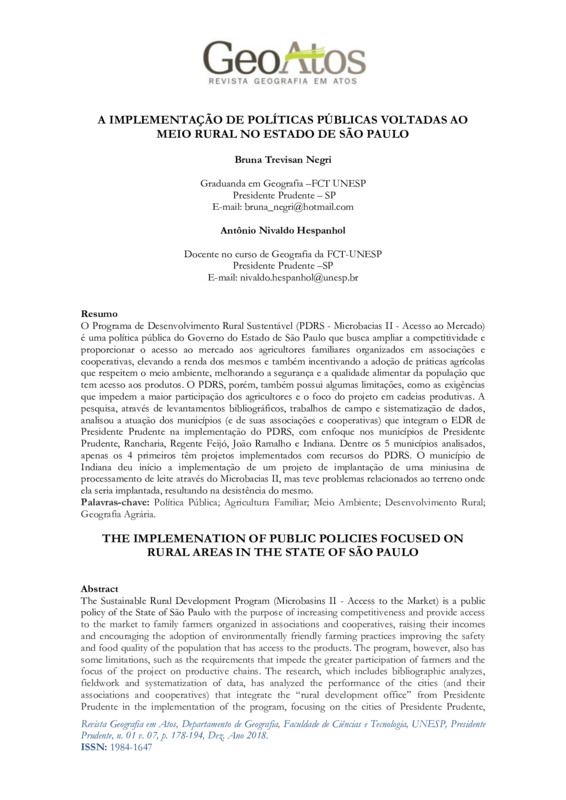 GeoAtos
REVISTA GEOGRAFIA EM ATOS

A IMPLEMENTAÇÃO DE POLÍTICAS PÚBLICAS VOLTADAS AO MEIO RURAL NO ESTADO DE SÃO PAULO

Bruna Trevisan Negri

Graduanda em Geografia –FCT UNESP
Presidente Prudente – SP
E-mail: bruna_negri@hotmail.com

Antônio Nivaldo Hespanhol

Docente no curso de Geografia da FCT-UNESP
Presidente Prudente –SP
E-mail: nivaldo.hespanhol@unesp.br

Resumo
O Programa de Desenvolvimento Rural Sustentável (PDRS - Microbacias II - Acesso ao Mercado) é uma política pública do Governo do Estado de São Paulo que busca ampliar a competitividade e proporcionar o acesso ao mercado aos agricultores familiares organizados em associações e cooperativas, elevando a renda dos mesmos e também incentivando a adoção de práticas agrícolas que respeitem o meio ambiente, melhorando a segurança e a qualidade alimentar da população que tem acesso aos produtos. O PDRS, porém, também possui algumas limitações, como as exigências que impedem a maior participação dos agricultores e o foco do projeto em cadeias produtivas. A pesquisa, através de levantamentos bibliográficos, trabalhos de campo e sistematização de dados, analisou a atuação dos municípios (e de suas associações e cooperativas) que integram o EDR de Presidente Prudente na implementação do PDRS, com enfoque nos municípios de Presidente Prudente, Rancharia, Regente Feijó, João Ramalho e Indiana. Dentre os 5 municípios analisados, apenas os 4 primeiros têm projetos implementados com recursos do PDRS. O município de Indiana deu início a implementação de um projeto de implantação de uma miniusina de processamento de leite através do Microbacias II, mas teve problemas relacionados ao terreno onde ela seria implantada, resultando na desistência do mesmo.
Palavras-chave: Política Pública; Agricultura Familiar; Meio Ambiente; Desenvolvimento Rural; Geografia Agrária.

THE IMPLEMENATION OF PUBLIC POLICIES FOCUSED ON RURAL AREAS IN THE STATE OF SÃO PAULO

Abstract
The Sustainable Rural Development Program (Microbasins II - Access to the Market) is a public policy of the State of São Paulo with the purpose of increasing competitiveness and provide access to the market to family farmers organized in associations and cooperatives, raising their incomes and encouraging the adoption of environmentally friendly farming practices improving the safety and food quality of the population that has access to the products. The program, however, also has some limitations, such as the requirements that impede the greater participation of farmers and the focus of the project on productive chains. The research, which includes bibliographic analyzes, fieldwork and systematization of data, has analyzed the performance of the cities (and their associations and cooperatives) that integrate the "rural development office" from Presidente Prudente in the implementation of the program, focusing on the cities of Presidente Prudente,

Revista Geografia em Atos, Departamento de Geografia, Faculdade de Ciências e Tecnologia, UNESP, Presidente Prudente, n. 01 v. 07, p. 178-194, Dez. Ano 2018.
ISSN: 1984-1647